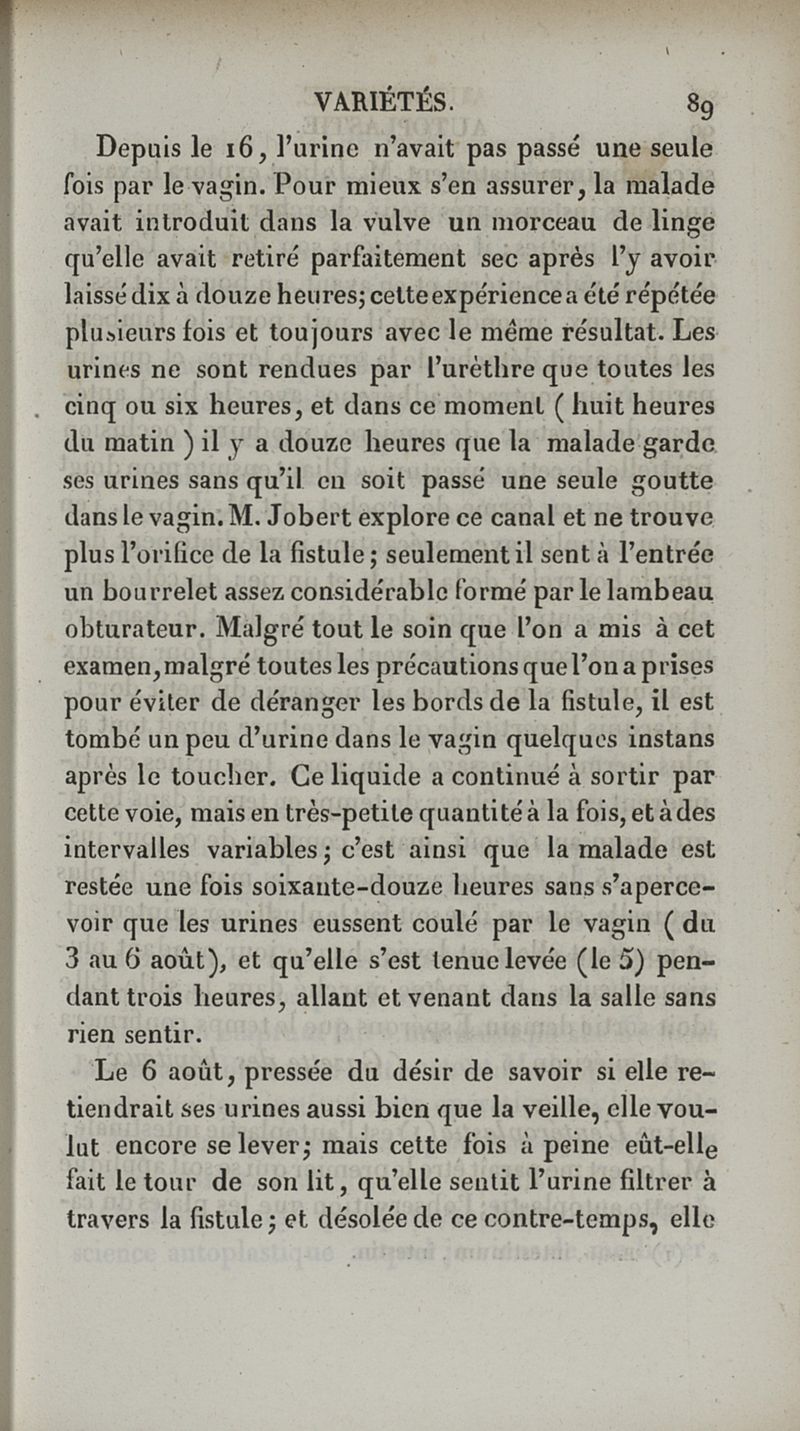 VARIÉTÉS. 89

Depuis le 16, l'urine n'avait pas passé une seule fois par le vagin. Pour mieux s'en assurer, la malade avait introduit dans la vulve un morceau de linge qu'elle avait retiré parfaitement sec après l'y avoir laissé dix à douze heures; cette expérience a été répétée plusieurs fois et toujours avec le même résultat. Les urines ne sont rendues par l'urèthre que toutes les cinq ou six heures, et dans ce moment ( huit heures du matin ) il y a douze heures que la malade garde ses urines sans qu'il en soit passé une seule goutte dans le vagin. M. Jobert explore ce canal et ne trouve plus l'orifice de la fistule; seulement il sent à l'entrée un bourrelet assez considérable formé par le lambeau obturateur. Malgré tout le soin que l'on a mis à cet examen, malgré toutes les précautions que l'on a prises pour éviter de déranger les bords de la fistule, il est tombé un peu d'urine dans le vagin quelques instans après le toucher. Ce liquide a continué à sortir par cette voie, mais en très-petite quantité à la fois, et à des intervalles variables; c'est ainsi que la malade est restée une fois soixante-douze heures sans s'apercevoir que les urines eussent coulé par le vagin ( du 3 au 6 août), et qu'elle s'est tenue levée (le 5) pendant trois heures, allant et venant dans la salle sans rien sentir.

Le 6 août, pressée du désir de savoir si elle retiendrait ses urines aussi bien que la veille, elle voulut encore se lever; mais cette fois à peine eût-elle fait le tour de son lit, qu'elle sentit l'urine filtrer à travers la fistule; et désolée de ce contre-temps, elle